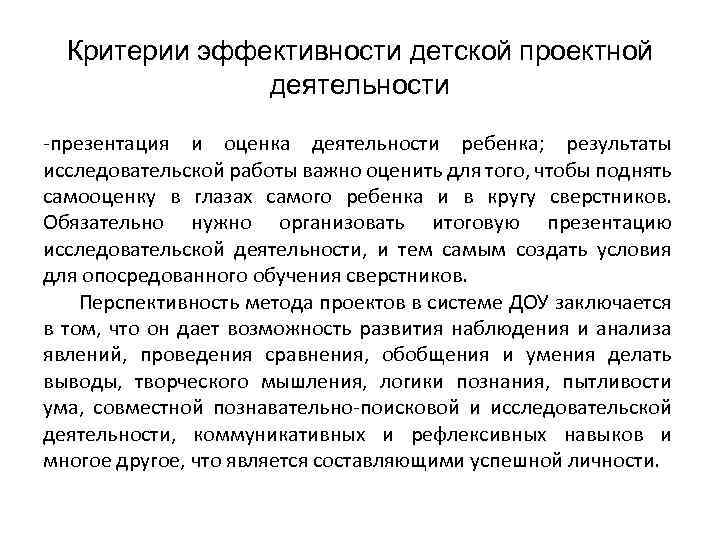 Критерии эффективности детской проектной деятельности

-презентация и оценка деятельности ребенка; результаты исследовательской работы важно оценить для того, чтобы поднять самооценку в глазах самого ребенка и в кругу сверстников. Обязательно нужно организовать итоговую презентацию исследовательской деятельности, и тем самым создать условия для опосредованного обучения сверстников.

Перспективность метода проектов в системе ДОУ заключается в том, что он дает возможность развития наблюдения и анализа явлений, проведения сравнения, обобщения и умения делать выводы, творческого мышления, логики познания, пытливости ума, совместной познавательно-поисковой и исследовательской деятельности, коммуникативных и рефлексивных навыков и многое другое, что является составляющими успешной личности.